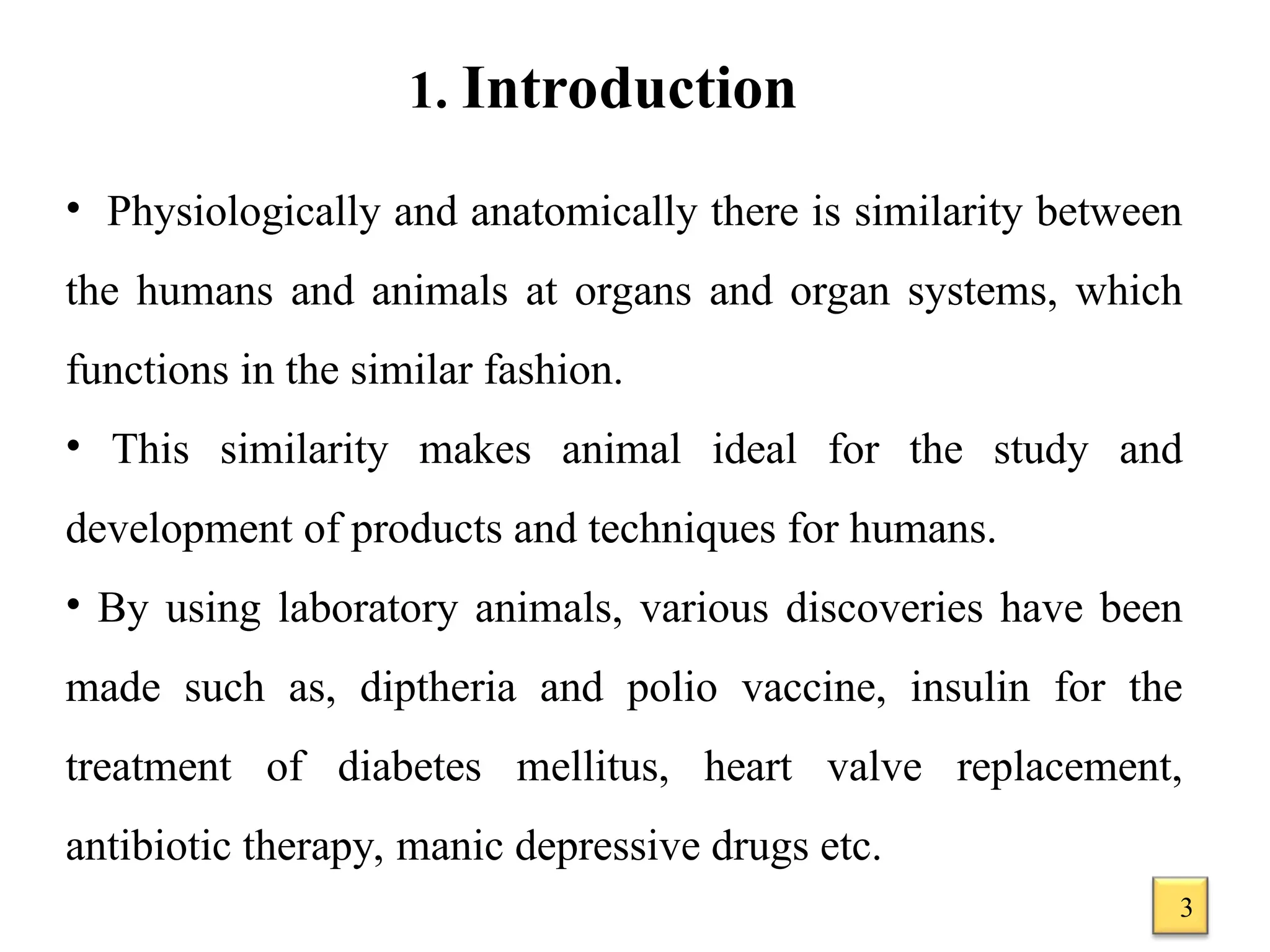 1. Introduction

• Physiologically and anatomically there is similarity between the humans and animals at organs and organ systems, which functions in the similar fashion.

• This similarity makes animal ideal for the study and development of products and techniques for humans.

• By using laboratory animals, various discoveries have been made such as, diptheria and polio vaccine, insulin for the treatment of diabetes mellitus, heart valve replacement, antibiotic therapy, manic depressive drugs etc.

3